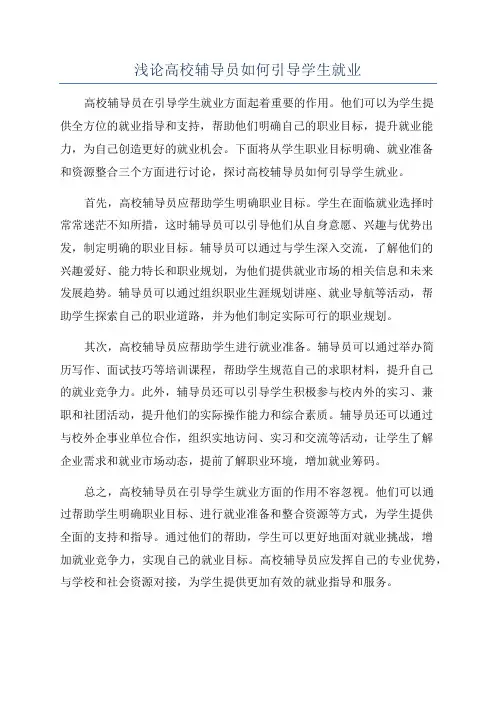 浅论高校辅导员如何引导学生就业

高校辅导员在引导学生就业方面起着重要的作用。他们可以为学生提供全方位的就业指导和支持，帮助他们明确自己的职业目标，提升就业能力，为自己创造更好的就业机会。下面将从学生职业目标明确、就业准备和资源整合三个方面进行讨论，探讨高校辅导员如何引导学生就业。

首先，高校辅导员应帮助学生明确职业目标。学生在面临就业选择时常常迷茫不知所措，这时辅导员可以引导他们从自身意愿、兴趣与优势出发，制定明确的职业目标。辅导员可以通过与学生深入交流，了解他们的兴趣爱好、能力特长和职业规划，为他们提供就业市场的相关信息和未来发展趋势。辅导员可以通过组织职业生涯规划讲座、就业导航等活动，帮助学生探索自己的职业道路，并为他们制定实际可行的职业规划。

其次，高校辅导员应帮助学生进行就业准备。辅导员可以通过举办简历写作、面试技巧等培训课程，帮助学生规范自己的求职材料，提升自己的就业竞争力。此外，辅导员还可以引导学生积极参与校内外的实习、兼职和社团活动，提升他们的实际操作能力和综合素质。辅导员还可以通过与校外企事业单位合作，组织实地访问、实习和交流等活动，让学生了解企业需求和就业市场动态，提前了解职业环境，增加就业筹码。

总之，高校辅导员在引导学生就业方面的作用不容忽视。他们可以通过帮助学生明确职业目标、进行就业准备和整合资源等方式，为学生提供全面的支持和指导。通过他们的帮助，学生可以更好地面对就业挑战，增加就业竞争力，实现自己的就业目标。高校辅导员应发挥自己的专业优势，与学校和社会资源对接，为学生提供更加有效的就业指导和服务。